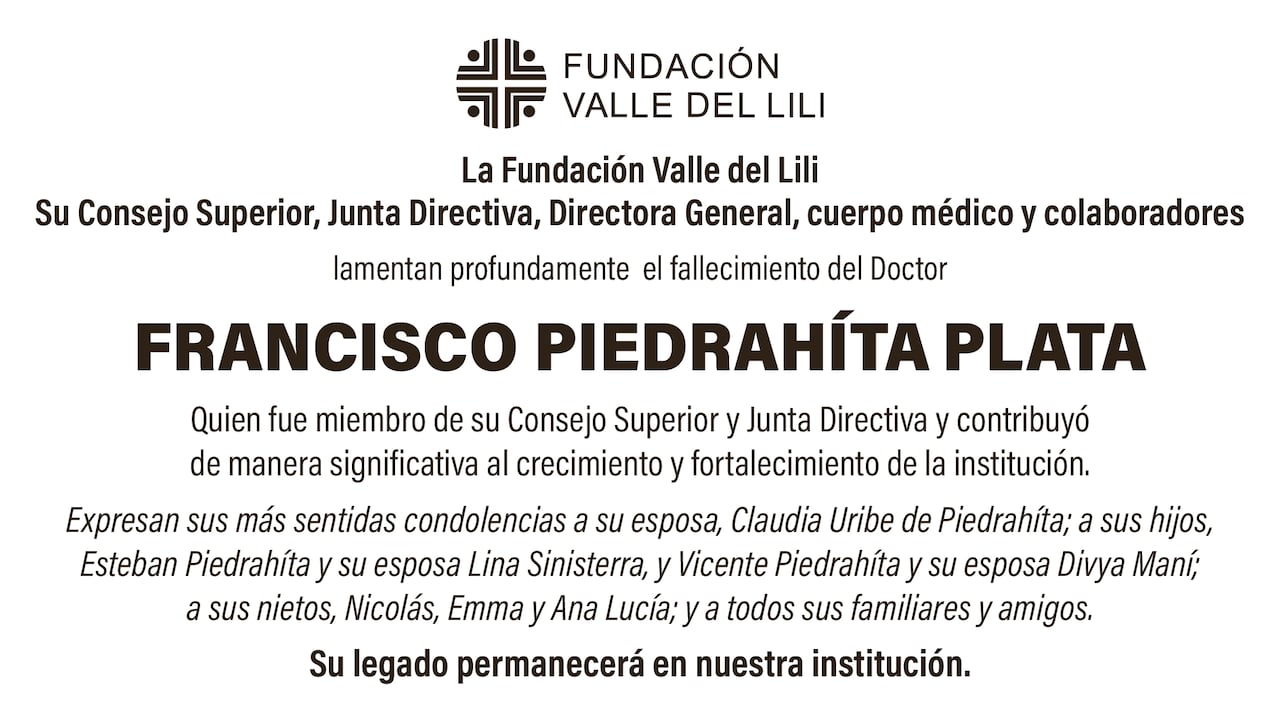 FUNDACIÓN
VALLE DEL LILI

La Fundación Valle del Lili
Su Consejo Superior, Junta Directiva, Directora General, cuerpo médico y colaboradores

lamentan profundamente el fallecimiento del Doctor

FRANCISCO PIEDRAHÍTA PLATA

Quien fue miembro de su Consejo Superior y Junta Directiva y contribuyó de manera significativa al crecimiento y fortalecimiento de la institución.

Expresan sus más sentidas condolencias a su esposa, Claudia Uribe de Piedrahíta; a sus hijos, Esteban Piedrahíta y su esposa Lina Sinisterra, y Vicente Piedrahíta y su esposa Divya Maní; a sus nietos, Nicolás, Emma y Ana Lucía; y a todos sus familiares y amigos.

Su legado permanecerá en nuestra institución.